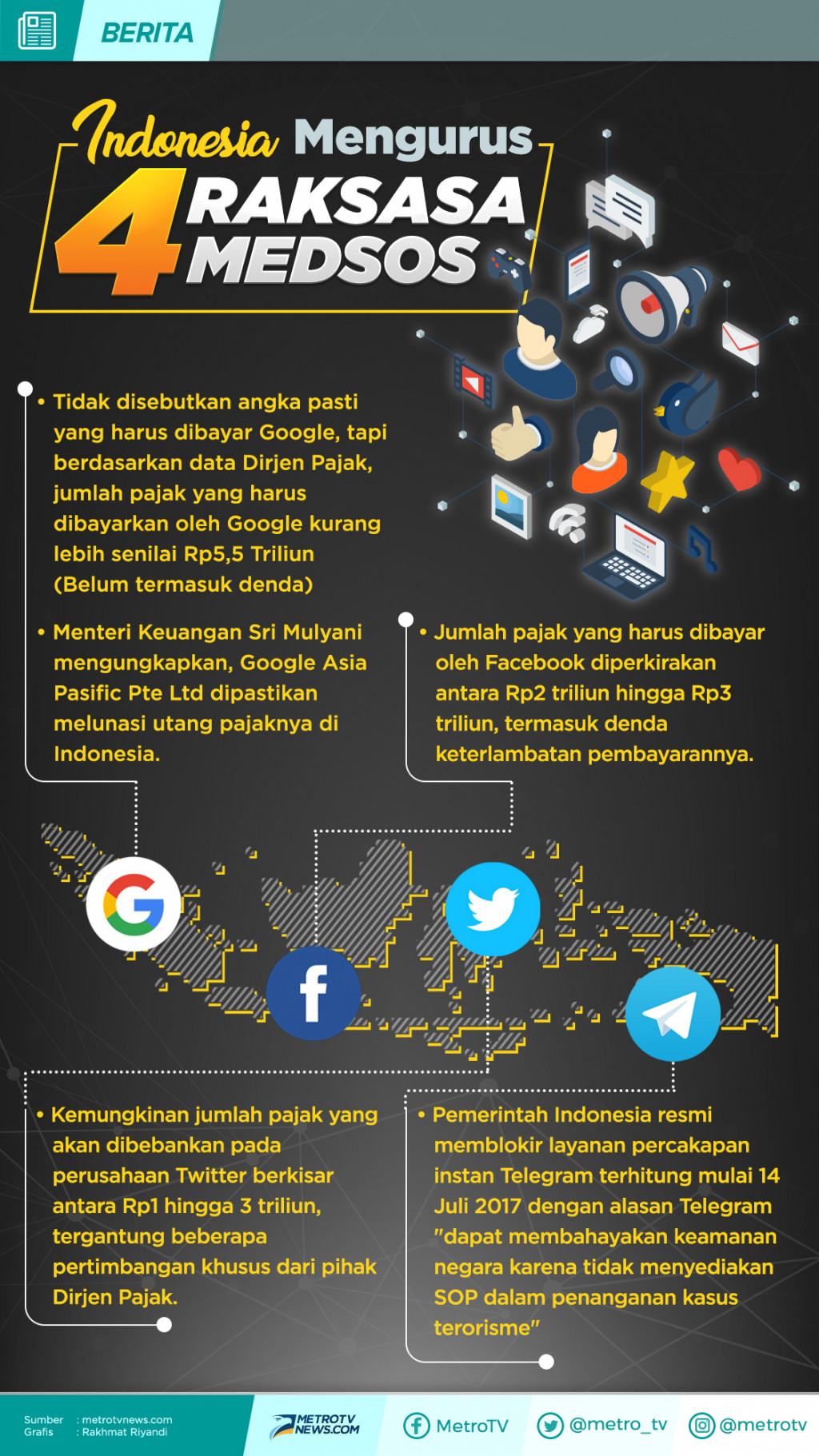 BERITA

Indonesia Mengurus 4 RAKSASA MEDSOS

• Tidak disebutkan angka pasti yang harus dibayar Google, tapi berdasarkan data Dirjen Pajak, jumlah pajak yang harus dibayarkan oleh Google kurang lebih senilai Rp5,5 Triliun (Belum termasuk denda)

• Menteri Keuangan Sri Mulyani mengungkapkan, Google Asia Pasific Pte Ltd dipastikan melunasi utang pajaknya di Indonesia.

• Jumlah pajak yang harus dibayar oleh Facebook diperkirakan antara Rp2 triliun hingga Rp3 triliun, termasuk denda keterlambatan pembayarannya.

• Kemungkinan jumlah pajak yang akan dibebankan pada perusahaan Twitter berkisar antara Rp1 hingga 3 triliun, tergantung beberapa pertimbangan khusus dari pihak Dirjen Pajak.

• Pemerintah Indonesia resmi memblokir layanan percakapan instan Telegram terhitung mulai 14 Juli 2017 dengan alasan Telegram "dapat membahayakan keamanan negara karena tidak menyediakan SOP dalam penanganan kasus terorisme"

Sumber : metrotvnews.com
Grafis : Rakhmat Riyandi

METROTV NEWS.COM

MetroTV @metro_tv @metrotv